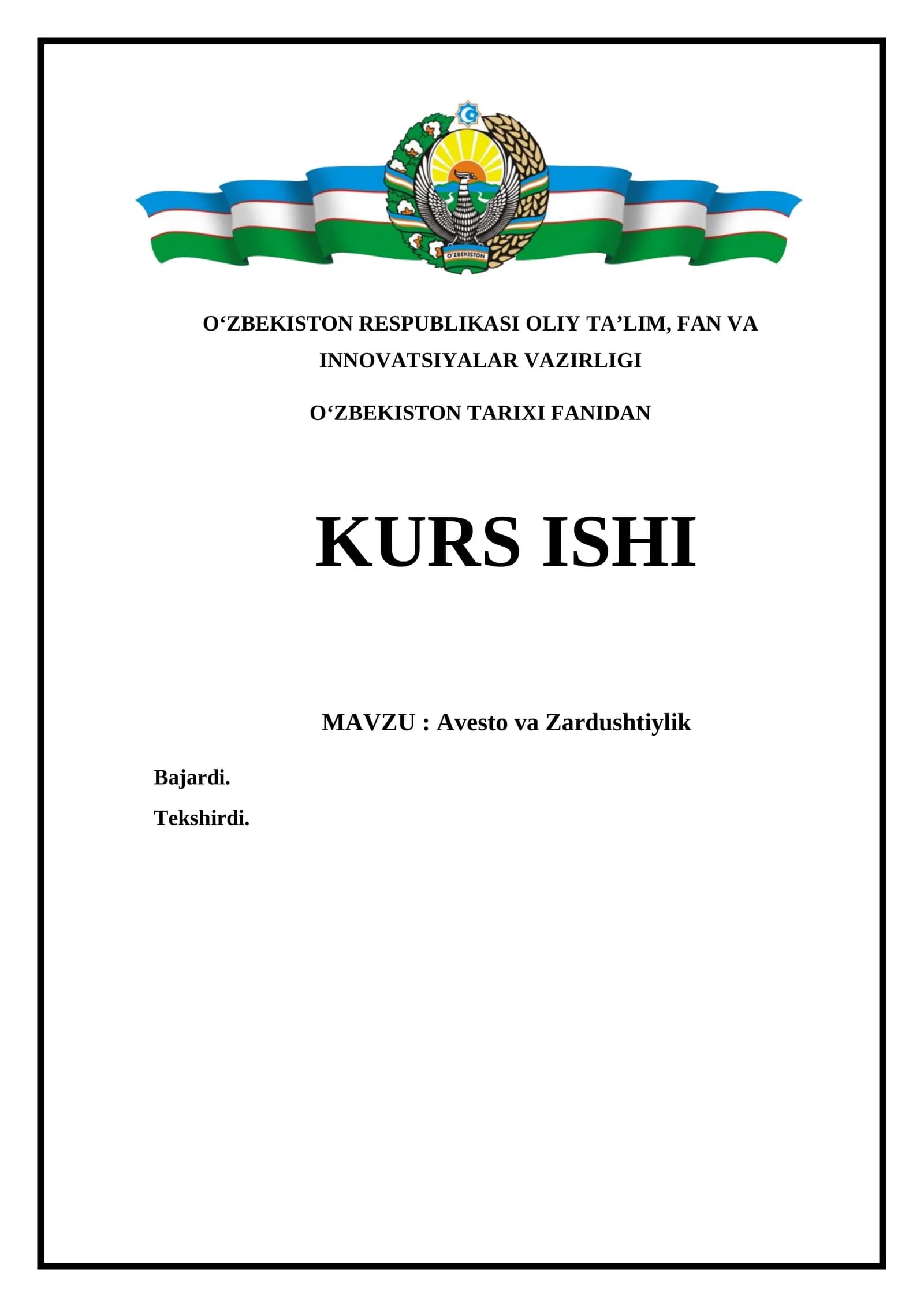 O'ZBEKISTON

O‘ZBEKISTON RESPUBLIKASI OLIY TA’LIM, FAN VA INNOVATSIYALAR VAZIRLIGI

O‘ZBEKISTON TARIXI FANIDAN

KURS ISHI

MAVZU : Avesto va Zardushtiylik

Bajardi.

Tekshirdi.